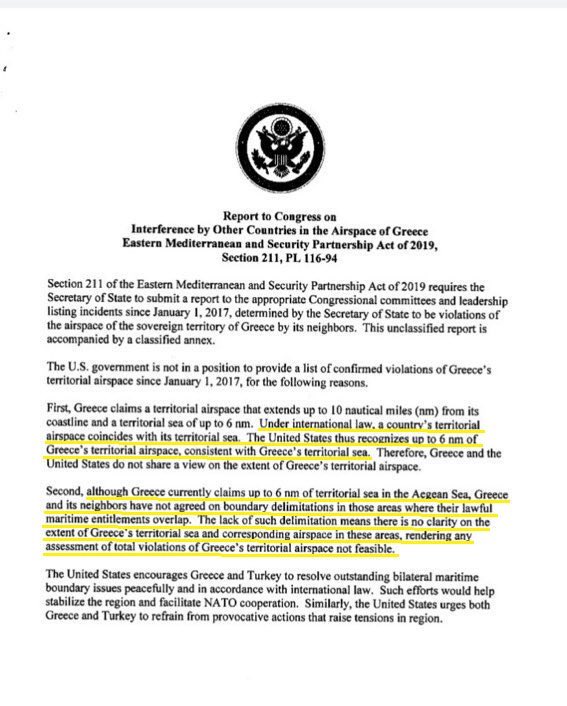 Report to Congress on
Interference by Other Countries in the Airspace of Greece
Eastern Mediterranean and Security Partnership Act of 2019,
Section 211, PL 116-94

Section 211 of the Eastern Mediterranean and Security Partnership Act of 2019 requires the Secretary of State to submit a report to the appropriate Congressional committees and leadership listing incidents since January 1, 2017, determined by the Secretary of State to be violations of the airspace of the sovereign territory of Greece by its neighbors. This unclassified report is accompanied by a classified annex.

The U.S. government is not in a position to provide a list of confirmed violations of Greece's territorial airspace since January 1, 2017, for the following reasons.

First, Greece claims a territorial airspace that extends up to 10 nautical miles (nm) from its coastline and a territorial sea of up to 6 nm. Under international law, a country's territorial airspace coincides with its territorial sea. The United States thus recognizes up to 6 nm of Greece's territorial airspace, consistent with Greece's territorial sea. Therefore, Greece and the United States do not share a view on the extent of Greece's territorial airspace.

Second, although Greece currently claims up to 6 nm of territorial sea in the Aegean Sea, Greece and its neighbors have not agreed on boundary delimitations in those areas where their lawful maritime entitlements overlap. The lack of such delimitation means there is no clarity on the extent of Greece's territorial sea and corresponding airspace in these areas, rendering any assessment of total violations of Greece's territorial airspace not feasible.

The United States encourages Greece and Turkey to resolve outstanding bilateral maritime boundary issues peacefully and in accordance with international law. Such efforts would help stabilize the region and facilitate NATO cooperation. Similarly, the United States urges both Greece and Turkey to refrain from provocative actions that raise tensions in region.